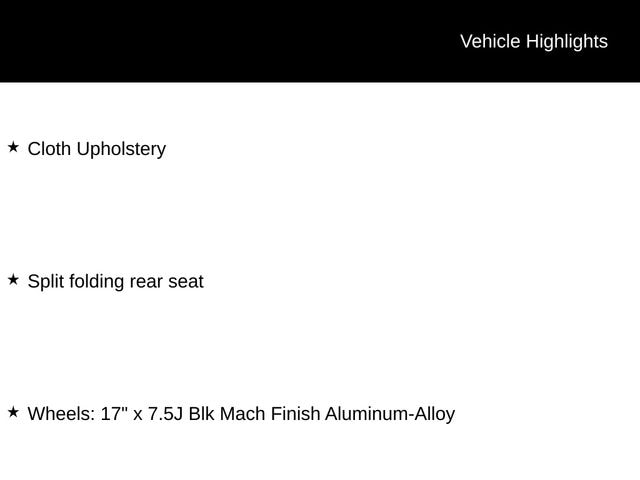 Vehicle Highlights

★ Cloth Upholstery

★ Split folding rear seat

★ Wheels: 17" x 7.5J Blk Mach Finish Aluminum-Alloy